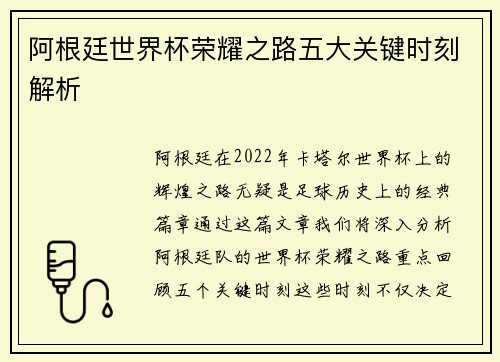 阿根廷世界杯荣耀之路五大关键时刻解析

阿根廷在2022年卡塔尔世界杯上的辉煌之路无疑是足球历史上的经典篇章通过这篇文章我们将深入分析阿根廷队的世界杯荣耀之路重点回顾五个关键时刻这些时刻不仅决定